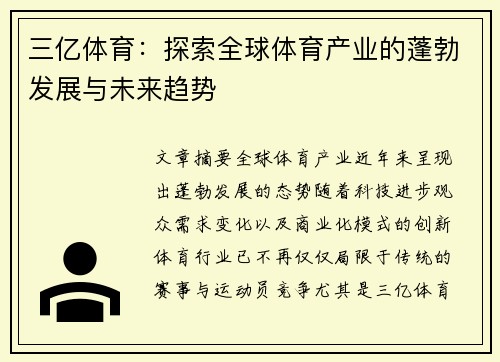 三亿体育：探索全球体育产业的蓬勃发展与未来趋势

文章摘要全球体育产业近年来呈现出蓬勃发展的态势随着科技进步观众需求变化以及商业化模式的创新体育行业已不再仅仅局限于传统的赛事与运动员竞争尤其是三亿体育